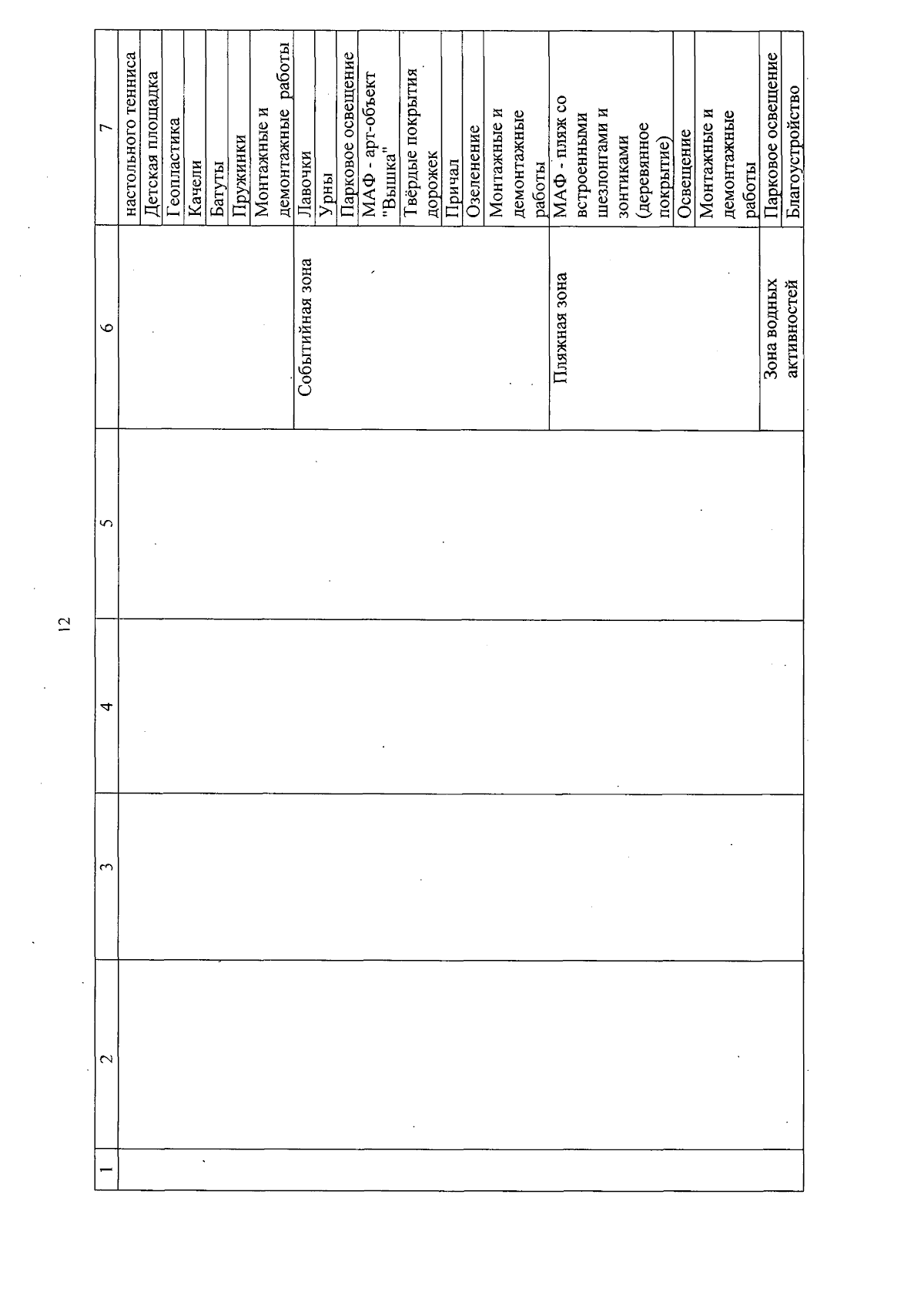 12

| 1 | 2 | 3 | 4 | 5 | 6 | 7 |
|---|---|---|---|---|---|---|
| | | | | | | настольного тенниса |
| | | | | | | Детская площадка |
| | | | | | | Геопластика |
| | | | | | | Качели |
| | | | | | | Батуты |
| | | | | | | Пружинки |
| | | | | | | Монтажные и демонтажные работы |
| | | | | | Событийная зона | Лавочки |
| | | | | | | Урны |
| | | | | | | Парковое освещение |
| | | | | | | МАФ - арт-объект "Вышка" |
| | | | | | | Твёрдые покрытия дорожек |
| | | | | | | Причал |
| | | | | | | Озеленение |
| | | | | | | Монтажные и демонтажные работы |
| | | | | | Пляжная зона | МАФ - пляж со встроенными шезлонгами и зонтиками (деревянное покрытие) |
| | | | | | | Освещение |
| | | | | | | Монтажные и демонтажные работы |
| | | | | | Зона водных активностей | Парковое освещение |
| | | | | | | Благоустройство |